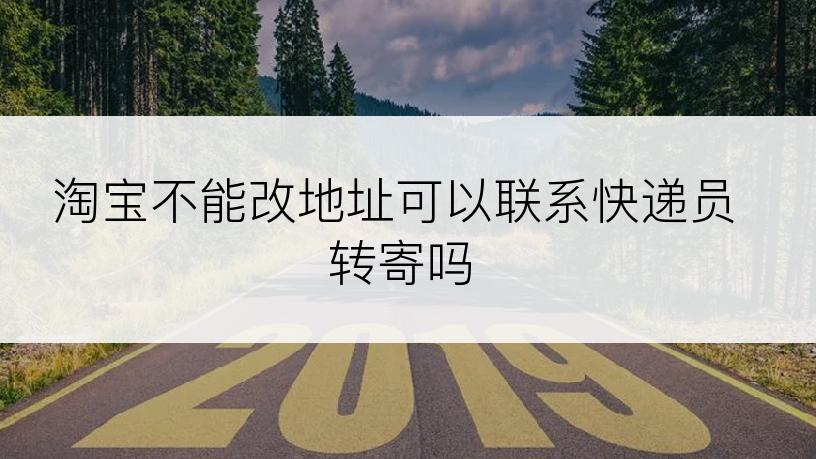 淘宝不能改地址可以联系快递员转寄吗

2019